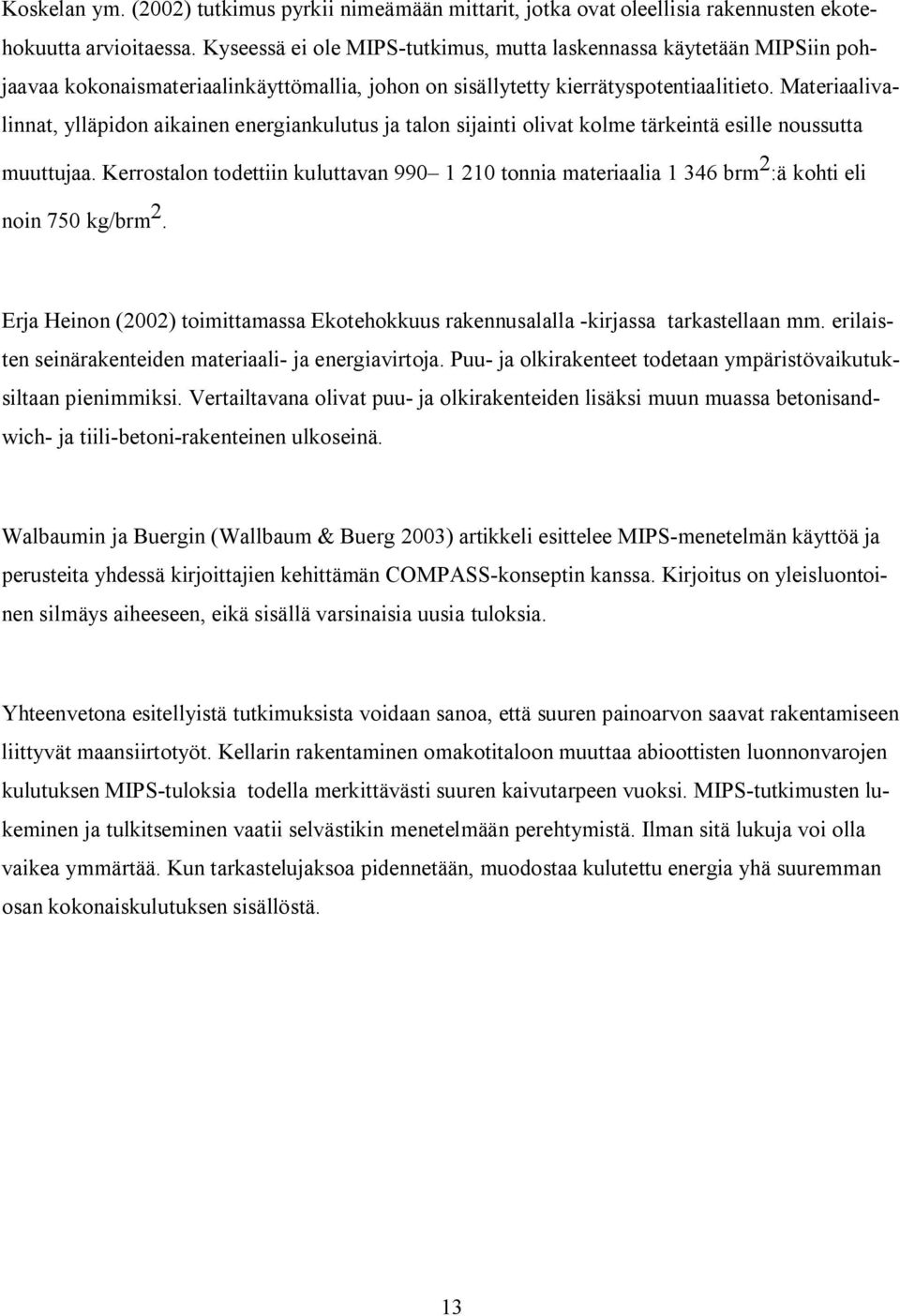 Koskelan ym. (2002) tutkimus pyrkii nimeämään mittarit, jotka ovat oleellisia rakennusten ekotehokuutta arvioitaessa. Kyseessä ei ole MIPS-tutkimus, mutta laskennassa käytetään MIPSiin pohjaavaa kokonaismateriaalinkäyttömallia, johon on sisällytetty kierrätyspotentiaalitieto. Materiaalivalinnat, ylläpidon aikainen energiankulutus ja talon sijainti olivat kolme tärkeintä esille noussutta muuttujaa. Kerrostalon todettiin kuluttavan 990– 1 210 tonnia materiaalia 1 346 brm$^2$:ä kohti eli noin 750 kg/brm$^2$.

Erja Heinon (2002) toimittamassa Ekotehokkuus rakennusalalla -kirjassa tarkastellaan mm. erilaisten seinärakenteiden materiaali- ja energiavirtoja. Puu- ja olkirakenteet todetaan ympäristövaikutuksiltaan pienimmiksi. Vertailtavana olivat puu- ja olkirakenteiden lisäksi muun muassa betonisandwich- ja tiili-betoni-rakenteinen ulkoseinä.

Walbaumin ja Buergin (Wallbaum & Buerg 2003) artikkeli esittelee MIPS-menetelmän käyttöä ja perusteita yhdessä kirjoittajien kehittämän COMPASS-konseptin kanssa. Kirjoitus on yleisluontoinen silmäys aiheeseen, eikä sisällä varsinaisia uusia tuloksia.

Yhteenvetona esitellyistä tutkimuksista voidaan sanoa, että suuren painoarvon saavat rakentamiseen liittyvät maansiirtotyöt. Kellarin rakentaminen omakotitaloon muuttaa abioottisten luonnonvarojen kulutuksen MIPS-tuloksia todella merkittävästi suuren kaivutarpeen vuoksi. MIPS-tutkimusten lukeminen ja tulkitseminen vaatii selvästikin menetelmään perehtymistä. Ilman sitä lukuja voi olla vaikea ymmärtää. Kun tarkastelujaksoa pidennetään, muodostaa kulutettu energia yhä suuremman osan kokonaiskulutuksen sisällöstä.

13